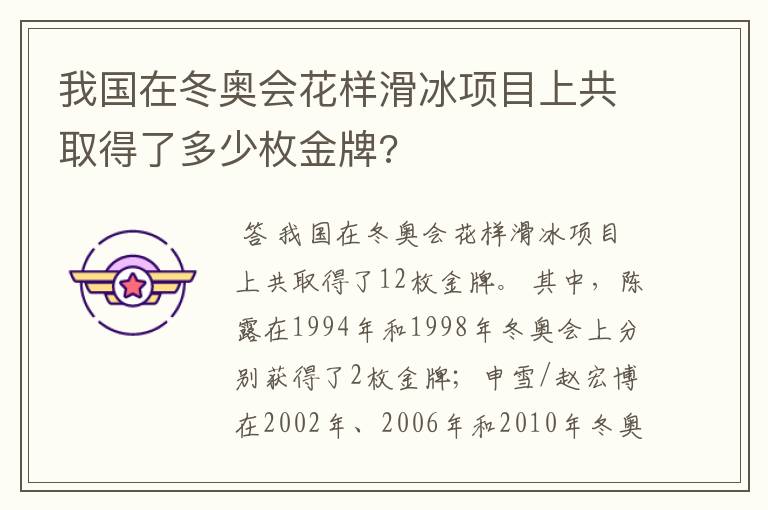 我国在冬奥会花样滑冰项目上共取得了多少枚金牌?

答 我国在冬奥会花样滑冰项目上共取得了12枚金牌。 其中，陈露在1994年和1998年冬奥会上分别获得了2枚金牌； 申雪/赵宏博在2002年、2006年和2010年冬奥